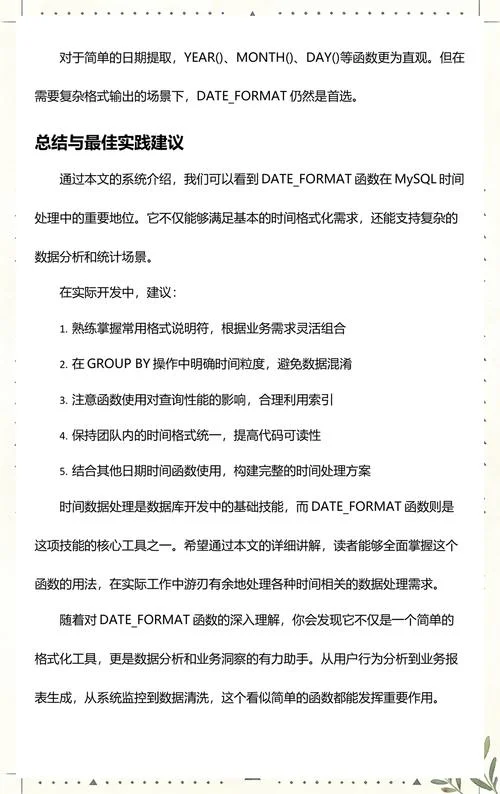 对于简单的日期提取，YEAR()、MONTH()、DAY()等函数更为直观。但在需要复杂格式输出的场景下，DATE_FORMAT 仍然是首选。

总结与最佳实践建议

通过本文的系统介绍，我们可以看到 DATE_FORMAT 函数在 MySQL 时间处理中的重要地位。它不仅能够满足基本的时间格式化需求，还能支持复杂的数据分析和统计场景。

在实际开发中，建议：

1. 熟练掌握常用格式说明符，根据业务需求灵活组合

2. 在 GROUP BY 操作中明确时间粒度，避免数据混淆

3. 注意函数使用对查询性能的影响，合理利用索引

4. 保持团队内的时间格式统一，提高代码可读性

5. 结合其他日期时间函数使用，构建完整的时间处理方案

时间数据处理是数据库开发中的基础技能，而 DATE_FORMAT 函数则是这项技能的核心工具之一。希望通过本文的详细讲解，读者能够全面掌握这个函数的用法，在实际工作中游刃有余地处理各种时间相关的数据处理需求。

随着对 DATE_FORMAT 函数的深入理解，你会发现它不仅是一个简单的格式化工具，更是数据分析和业务洞察的有力助手。从用户行为分析到业务报表生成，从系统监控到数据清洗，这个看似简单的函数都能发挥重要作用。